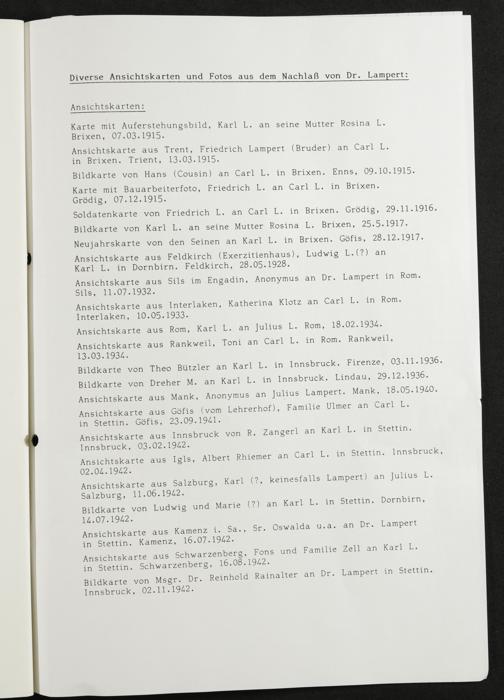 Diverse Ansichtskarten und Fotos aus dem Nachlaß von Dr. Lampert:

Ansichtskarten:

Karte mit Auferstehungsbild, Karl L. an seine Mutter Rosina L. Brixen, 07.03.1915.

Ansichtskarte aus Trent, Friedrich Lampert (Bruder) an Carl L. in Brixen. Trient, 13.03.1915.

Bildkarte von Hans (Cousin) an Carl L. in Brixen. Enns, 09.10.1915.

Karte mit Bauarbeiterfoto, Friedrich L. an Carl L. in Brixen. Grödig, 07.12.1915.

Soldatenkarte von Friedrich L. an Carl L. in Brixen. Grödig, 29.11.1916.

Bildkarte von Karl L. an seine Mutter Rosina L. Brixen, 25.5.1917.

Neujahrskarte von den Seinen an Karl L. in Brixen. Göfis, 28.12.1917.

Ansichtskarte aus Feldkirch (Exerzitienhaus), Ludwig L.(?) an Karl L. in Dornbirn. Feldkirch, 28.05.1928.

Ansichtskarte aus Sils im Engadin, Anonymus an Dr. Lampert in Rom. Sils, 11.07.1932.

Ansichtskarte aus Interlaken, Katherina Klotz an Carl L. in Rom. Interlaken, 10.05.1933.

Ansichtskarte aus Rom, Karl L. an Julius L. Rom, 18.02.1934.

Ansichtskarte aus Rankweil, Toni an Carl L. in Rom. Rankweil, 13.03.1934.

Bildkarte von Theo Bützler an Karl L. in Innsbruck. Firenze, 03.11.1936.

Bildkarte von Dreher M. an Karl L. in Innsbruck. Lindau, 29.12.1936.

Ansichtskarte aus Mank, Anonymus an Julius Lampert. Mank, 18.05.1940.

Ansichtskarte aus Göfis (vom Lehrerhof), Familie Ulmer an Carl L. in Stettin. Göfis, 23.09.1941.

Ansichtskarte aus Innsbruck von R. Zangerl an Karl L. in Stettin. Innsbruck, 03.02.1942.

Ansichtskarte aus Igls, Albert Rhiemer an Carl L. in Stettin. Innsbruck, 02.04.1942.

Ansichtskarte aus Salzburg, Karl (?, keinesfalls Lampert) an Julius L. Salzburg, 11.06.1942.

Bildkarte von Ludwig und Marie (?) an Karl L. in Stettin. Dornbirn, 14.07.1942.

Ansichtskarte aus Kamenz i. Sa., Sr. Oswalda u.a. an Dr. Lampert in Stettin. Kamenz, 16.07.1942.

Ansichtskarte aus Schwarzenberg, Fons und Familie Zell an Karl L. in Stettin. Schwarzenberg, 16.08.1942.

Bildkarte von Msgr. Dr. Reinhold Rainalter an Dr. Lampert in Stettin. Innsbruck, 02.11.1942.